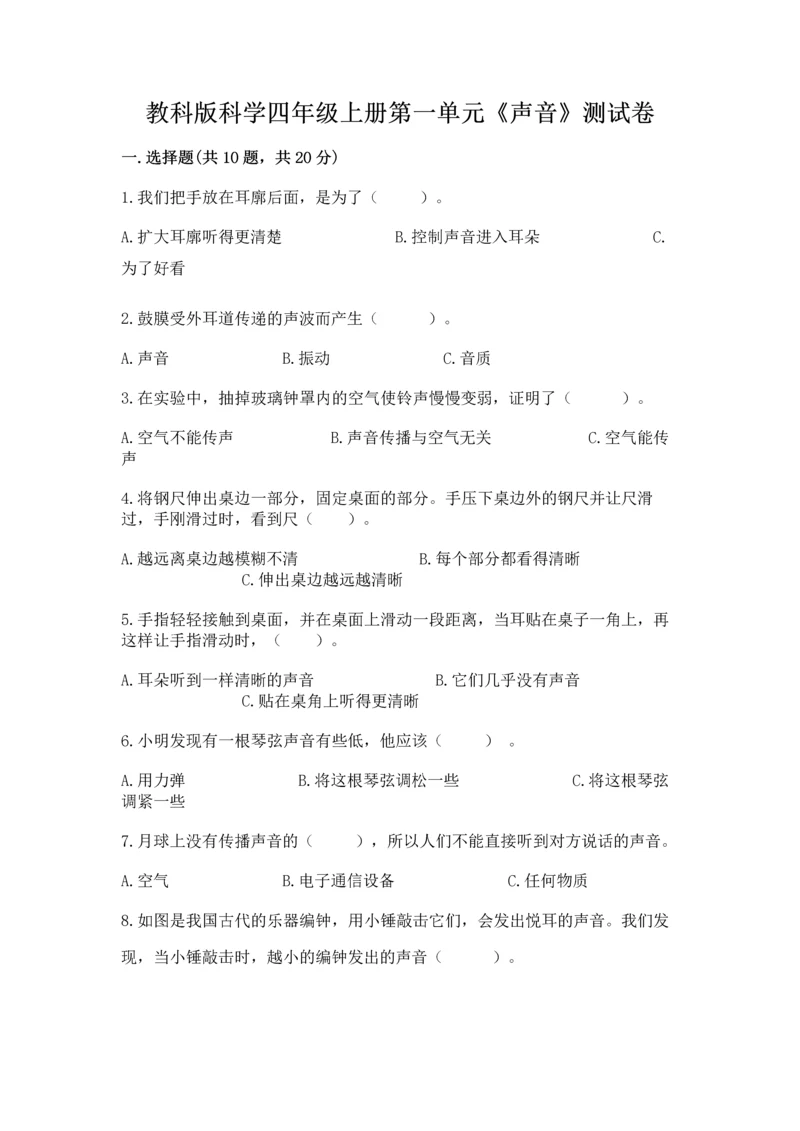 教科版科学四年级上册第一单元《声音》测试卷

一.选择题(共10题，共20分)

1.我们把手放在耳廓后面，是为了（ ）。

A.扩大耳廓听得更清楚 B.控制声音进入耳朵 C.为了好看

2.鼓膜受外耳道传递的声波而产生（ ）。

A.声音 B.振动 C.音质

3.在实验中，抽掉玻璃钟罩内的空气使铃声慢慢变弱，证明了（ ）。

A.空气不能传声 B.声音传播与空气无关 C.空气能传声

4.将钢尺伸出桌边一部分，固定桌面的部分。手压下桌边外的钢尺并让尺滑过，手刚滑过时，看到尺（ ）。

A.越远离桌边越模糊不清 B.每个部分都看得清晰 C.伸出桌边越远越清晰

5.手指轻轻接触到桌面，并在桌面上滑动一段距离，当耳贴在桌子一角上，再这样让手指滑动时，（ ）。

A.耳朵听到一样清晰的声音 B.它们几乎没有声音 C.贴在桌角上听得更清晰

6.小明发现有一根琴弦声音有些低，他应该（ ）。

A.用力弹 B.将这根琴弦调松一些 C.将这根琴弦调紧一些

7.月球上没有传播声音的（ ），所以人们不能直接听到对方说话的声音。

A.空气 B.电子通信设备 C.任何物质

8.如图是我国古代的乐器编钟，用小锤敲击它们，会发出悦耳的声音。我们发现，当小锤敲击时，越小的编钟发出的声音（ ）。